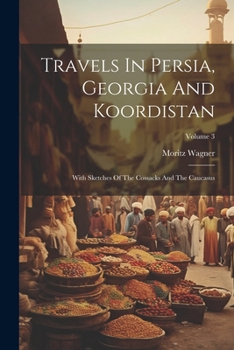 Travels In Persia, Georgia And Koordistan

Volume 3

Moritz Wagner

With Sketches Of The Cossacks And The Caucasus